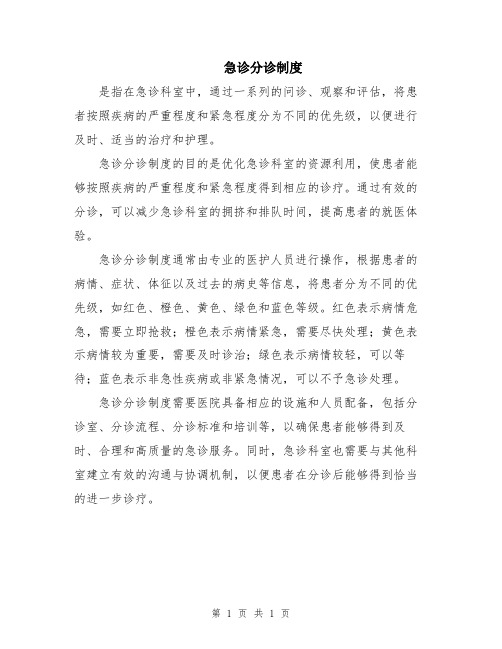 急诊分诊制度

是指在急诊科室中，通过一系列的问诊、观察和评估，将患者按照疾病的严重程度和紧急程度分为不同的优先级，以便进行及时、适当的治疗和护理。

急诊分诊制度的目的是优化急诊科室的资源利用，使患者能够按照疾病的严重程度和紧急程度得到相应的诊疗。通过有效的分诊，可以减少急诊科室的拥挤和排队时间，提高患者的就医体验。

急诊分诊制度通常由专业的医护人员进行操作，根据患者的病情、症状、体征以及过去的病史等信息，将患者分为不同的优先级，如红色、橙色、黄色、绿色和蓝色等级。红色表示病情危急，需要立即抢救；橙色表示病情紧急，需要尽快处理；黄色表示病情较为重要，需要及时诊治；绿色表示病情较轻，可以等待；蓝色表示非急性疾病或非紧急情况，可以不予急诊处理。

急诊分诊制度需要医院具备相应的设施和人员配备，包括分诊室、分诊流程、分诊标准和培训等，以确保患者能够得到及时、合理和高质量的急诊服务。同时，急诊科室也需要与其他科室建立有效的沟通与协调机制，以便患者在分诊后能够得到恰当的进一步诊疗。

第 1 页 共 1 页